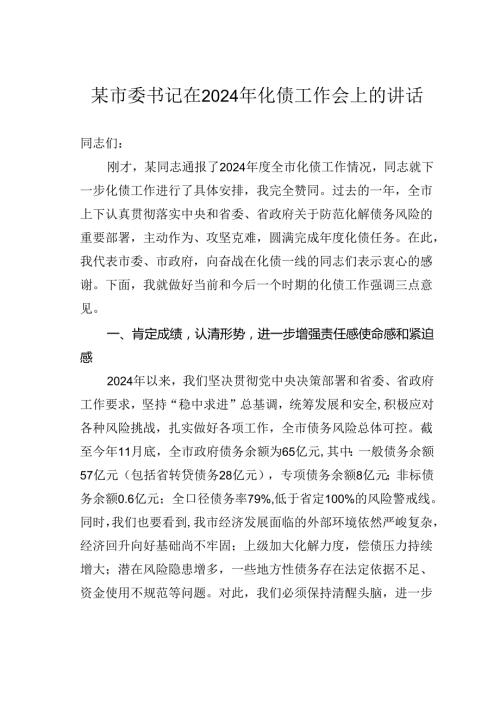 某市委书记在2024年化债工作会上的讲话

同志们：

刚才，某同志通报了2024年度全市化债工作情况，同志就下一步化债工作进行了具体安排，我完全赞同。过去的一年，全市上下认真贯彻落实中央和省委、省政府关于防范化解债务风险的重要部署，主动作为、攻坚克难，圆满完成年度化债任务。在此，我代表市委、市政府，向奋战在化债一线的同志们表示衷心的感谢。下面，我就做好当前和今后一个时期的化债工作强调三点意见。

一、肯定成绩，认清形势，进一步增强责任感使命感和紧迫感

2024年以来，我们坚决贯彻党中央决策部署和省委、省政府工作要求，坚持“稳中求进”总基调，统筹发展和安全，积极应对各种风险挑战，扎实做好各项工作，全市债务风险总体可控。截至今年11月底，全市政府债务余额为65亿元，其中：一般债务余额57亿元（包括省转贷债务28亿元），专项债务余额8亿元；非标债务余额0.6亿元；全口径债务率79%，低于省定100%的风险警戒线。同时，我们也要看到，我市经济发展面临的外部环境依然严峻复杂，经济回升向好基础尚不牢固；上级加大化解力度，偿债压力持续增大；潜在风险隐患增多，一些地方性债务存在法定依据不足、资金使用不规范等问题。对此，我们必须保持清醒头脑，进一步